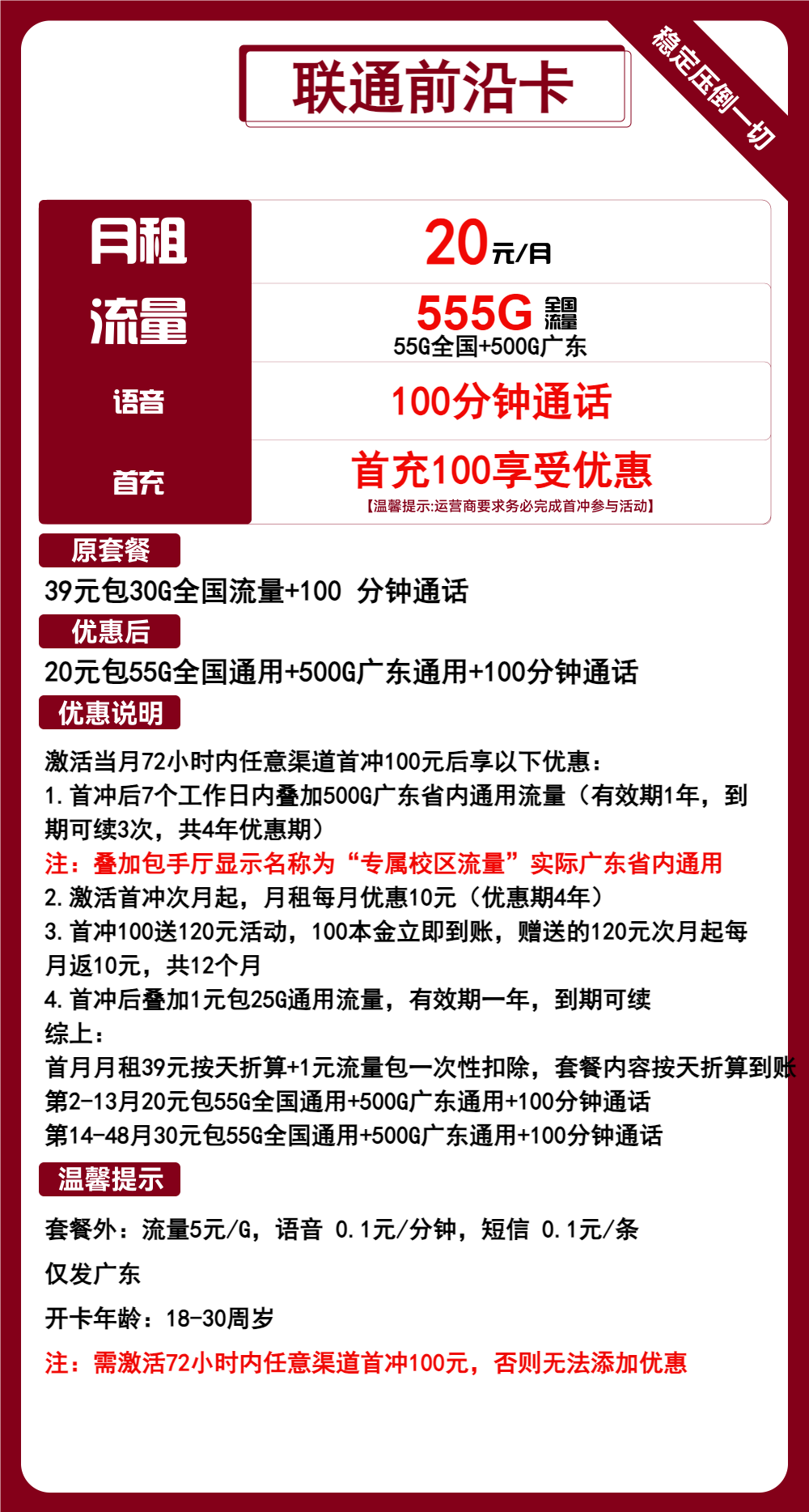 联通前沿卡

稳定压倒一切

| 月租 | 20元/月 |
|---|---|
| 流量 | 555G 全国流量 55G全国+500G广东 |
| 语音 | 100分钟通话 |
| 首充 | 首充100享受优惠 【温馨提示:运营商要求务必完成首冲参与活动】 |

原套餐

39元包30G全国流量+100 分钟通话

优惠后

20元包55G全国通用+500G广东通用+100分钟通话

优惠说明

激活当月72小时内任意渠道首冲100元后享以下优惠：
1.首冲后7个工作日内叠加500G广东省内通用流量（有效期1年，到期可续3次，共4年优惠期）
注：叠加包手厅显示名称为“专属校区流量”实际广东省内通用
2.激活首冲次月起，月租每月优惠10元（优惠期4年）
3.首冲100送120元活动，100本金立即到账，赠送的120元次月起每月返10元，共12个月
4.首冲后叠加1元包25G通用流量，有效期一年，到期可续
综上：
首月月租39元按天折算+1元流量包一次性扣除，套餐内容按天折算到账
第2-13月20元包55G全国通用+500G广东通用+100分钟通话
第14-48月30元包55G全国通用+500G广东通用+100分钟通话

温馨提示

套餐外：流量5元/G，语音 0.1元/分钟，短信 0.1元/条

仅发广东

开卡年龄：18-30周岁

注：需激活72小时内任意渠道首冲100元，否则无法添加优惠